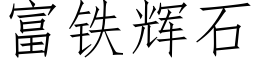 富铁辉石